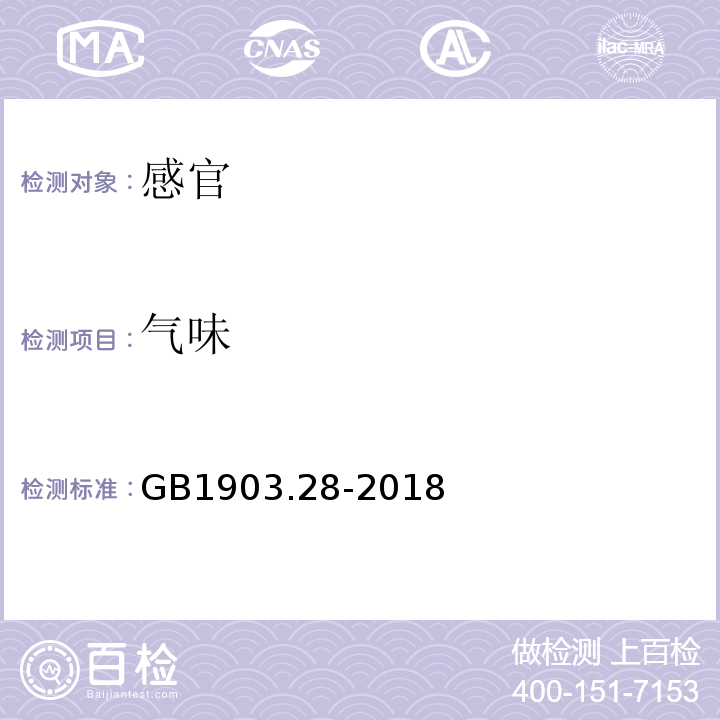 MA CNAS AL ilac-MRA

检测对象：感官

检测项目：气味

检测标准：GB1903.28-2018

百检 Baijiantest.com

做检测 上百检
400-151-7153